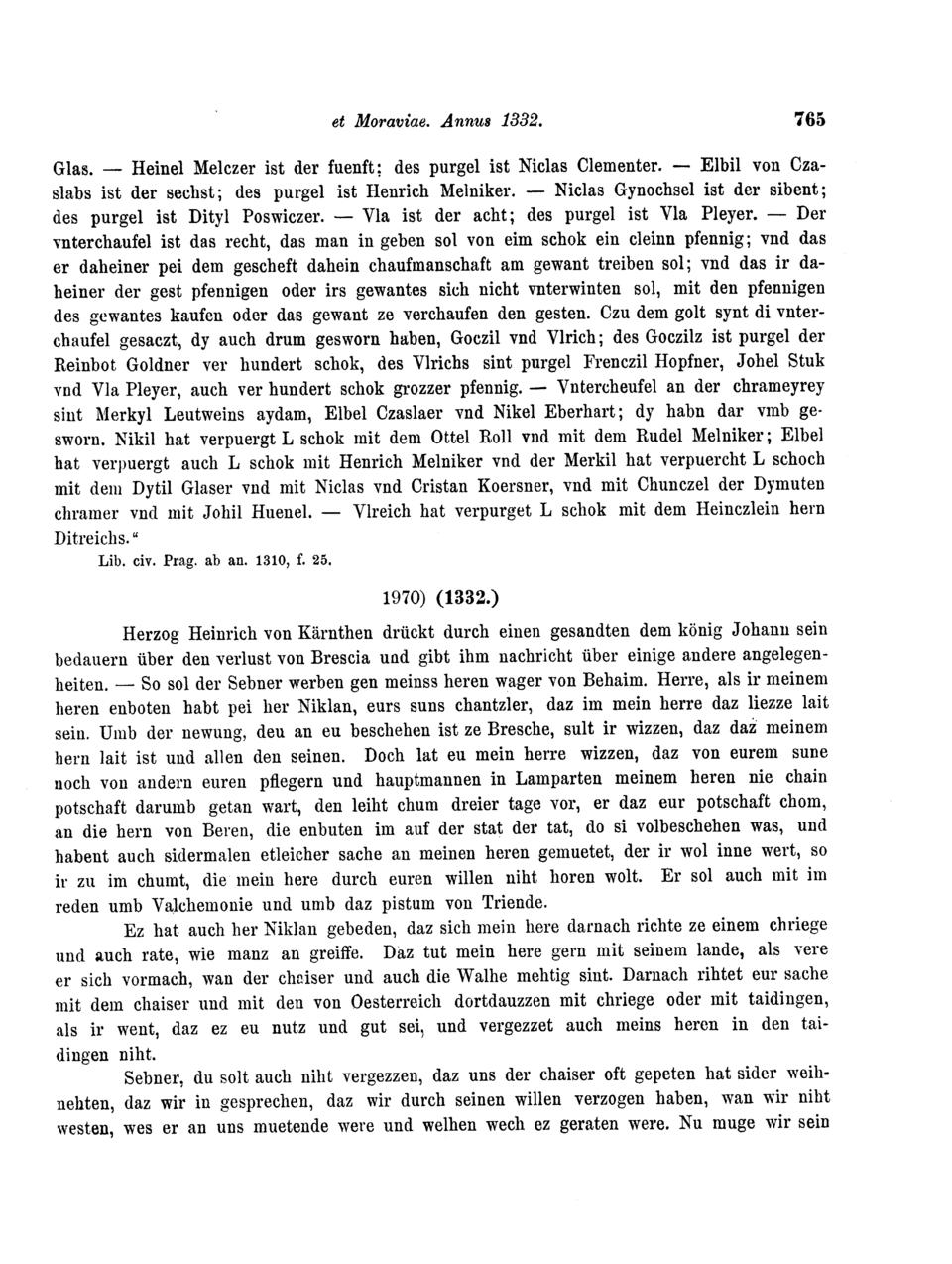 et Moraviae. Annus 1332. 765

Glas. — Heinel Melczer ist der fuenft; des purgel ist Niclas Clementer. — Elbil von Czaslabs ist der sechst; des purgel ist Henrich Melniker. — Niclas Gynochsel ist der sibent; des purgel ist Dityl Poswiczer. — Vla ist der acht; des purgel ist Vla Pleyer. — Der vnterchaufel ist das recht, das man in geben sol von eim schok ein cleinn pfennig; vnd das er daheiner pei dem gescheft dahein chaufmanschaft am gewant treiben sol; vnd das ir daheiner der gest pfennigen oder irs gewantes sich nicht vnterwinten sol, mit den pfennigen des gewantes kaufen oder das gewant ze verchaufen den gesten. Czu dem golt synt di vnterchaufel gesaczt, dy auch drum gesworn haben, Goczil vnd Vlrich; des Goczilz ist purgel der Reinbot Goldner ver hundert schok, des Vlrichs sint purgel Frenczil Hopfner, Johel Stuk vnd Vla Pleyer, auch ver hundert schok grozzer pfennig. — Vntercheufel an der chrameyrey sint Merkyl Leutweins aydam, Elbel Czaslaer vnd Nikel Eberhart; dy habn dar vmb gesworn. Nikil hat verpuergt L schok mit dem Ottel Roll vnd mit dem Rudel Melniker; Elbel hat verpuergt auch L schok mit Henrich Melniker vnd der Merkil hat verpuercht L schoch mit dem Dytil Glaser vnd mit Niclas vnd Cristan Koersner, vnd mit Chunczel der Dymuten chramer vnd mit Johil Huenel. — Vlreich hat verpurget L schok mit dem Heinczlein hern Ditreichs."

Lib. civ. Prag. ab an. 1310, f. 25.

1970) (1332.)

Herzog Heinrich von Kärnthen drückt durch einen gesandten dem könig Johann sein bedauern über den verlust von Brescia und gibt ihm nachricht über einige andere angelegenheiten. — So sol der Sebner werben gen meinss heren wager von Behaim. Herre, als ir meinem heren enboten habt pei her Niklan, eurs suns chantzler, daz im mein herre daz liezze lait sein. Umb der newung, deu an eu beschehen ist ze Bresche, sult ir wizzen, daz daz meinem hern lait ist und allen den seinen. Doch lat eu mein herre wizzen, daz von eurem sune noch von andern euren pflegern und hauptmannen in Lamparten meinem heren nie chain potschaft darumb getan wart, den leiht chum dreier tage vor, er daz eur potschaft chom, an die hern von Beren, die enbuten im auf der stat der tat, do si volbeschehen was, und habent auch sidermalen etleicher sache an meinen heren gemuetet, der ir wol inne wert, so ir zu im chumt, die mein here durch euren willen niht horen wolt. Er sol auch mit im reden umb Valchemonie und umb daz pistum von Triende.

Ez hat auch her Niklan gebeden, daz sich mein here darnach richte ze einem chriege und auch rate, wie manz an greiffe. Daz tut mein here gern mit seinem lande, als vere er sich vormach, wan der chaiser und auch die Walhe mehtig sint. Darnach rihtet eur sache mit dem chaiser und mit den von Oesterreich dortdauzzen mit chriege oder mit taidingen, als ir went, daz ez eu nutz und gut sei, und vergezzet auch meins heren in den taidingen niht.

Sebner, du solt auch niht vergezzen, daz uns der chaiser oft gepeten hat sider weihnehten, daz wir in gesprechen, daz wir durch seinen willen verzogen haben, wan wir niht westen, wes er an uns muetende were und welhen wech ez geraten were. Nu muge wir sein